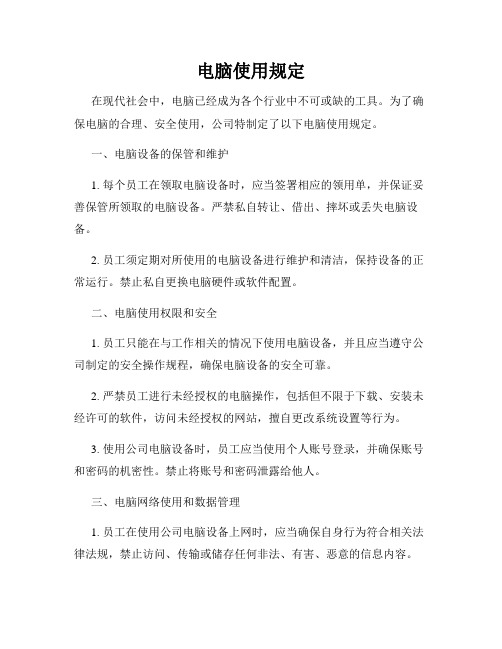 电脑使用规定

在现代社会中，电脑已经成为各个行业中不可或缺的工具。为了确保电脑的合理、安全使用，公司特制定了以下电脑使用规定。

一、电脑设备的保管和维护

1. 每个员工在领取电脑设备时，应当签署相应的领用单，并保证妥善保管所领取的电脑设备。严禁私自转让、借出、摔坏或丢失电脑设备。

2. 员工须定期对所使用的电脑设备进行维护和清洁，保持设备的正常运行。禁止私自更换电脑硬件或软件配置。

二、电脑使用权限和安全

1. 员工只能在与工作相关的情况下使用电脑设备，并且应当遵守公司制定的安全操作规程，确保电脑设备的安全可靠。

2. 严禁员工进行未经授权的电脑操作，包括但不限于下载、安装未经许可的软件，访问未经授权的网站，擅自更改系统设置等行为。

3. 使用公司电脑设备时，员工应当使用个人账号登录，并确保账号和密码的机密性。禁止将账号和密码泄露给他人。

三、电脑网络使用和数据管理

1. 员工在使用公司电脑设备上网时，应当确保自身行为符合相关法律法规，禁止访问、传输或储存任何非法、有害、恶意的信息内容。